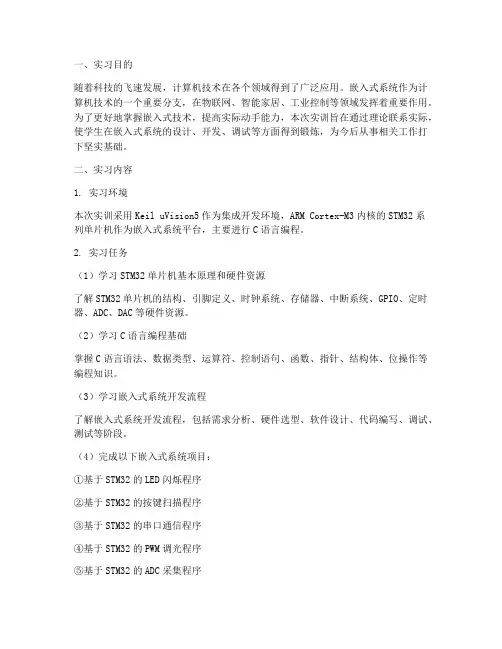 一、实习目的

随着科技的飞速发展，计算机技术在各个领域得到了广泛应用。嵌入式系统作为计算机技术的一个重要分支，在物联网、智能家居、工业控制等领域发挥着重要作用。为了更好地掌握嵌入式技术，提高实际动手能力，本次实训旨在通过理论联系实际，使学生在嵌入式系统的设计、开发、调试等方面得到锻炼，为今后从事相关工作打下坚实基础。

二、实习内容

1. 实习环境

本次实训采用 Keil uVision5 作为集成开发环境，ARM Cortex-M3 内核的 STM32 系列单片机作为嵌入式系统平台，主要进行 C 语言编程。

2. 实习任务

（1）学习 STM32 单片机基本原理和硬件资源

了解 STM32 单片机的结构、引脚定义、时钟系统、存储器、中断系统、GPIO、定时器、ADC、DAC 等硬件资源。

（2）学习 C 语言编程基础

掌握 C 语言语法、数据类型、运算符、控制语句、函数、指针、结构体、位操作等编程知识。

（3）学习嵌入式系统开发流程

了解嵌入式系统开发流程，包括需求分析、硬件选型、软件设计、代码编写、调试、测试等阶段。

（4）完成以下嵌入式系统项目：

①基于 STM32 的 LED 闪烁程序

②基于 STM32 的按键扫描程序

③基于 STM32 的串口通信程序

④基于 STM32 的 PWM 调光程序

⑤基于 STM32 的 ADC 采集程序